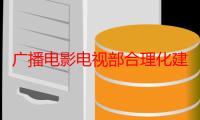 广播电影电视部合理化建